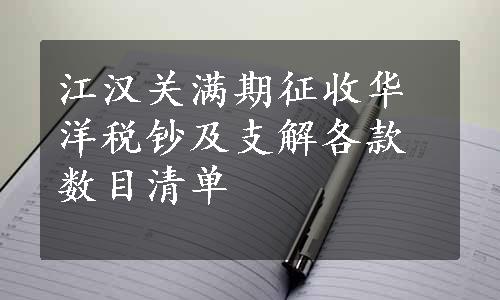 江汉关满期征收华洋税钞及支解各款数目清单